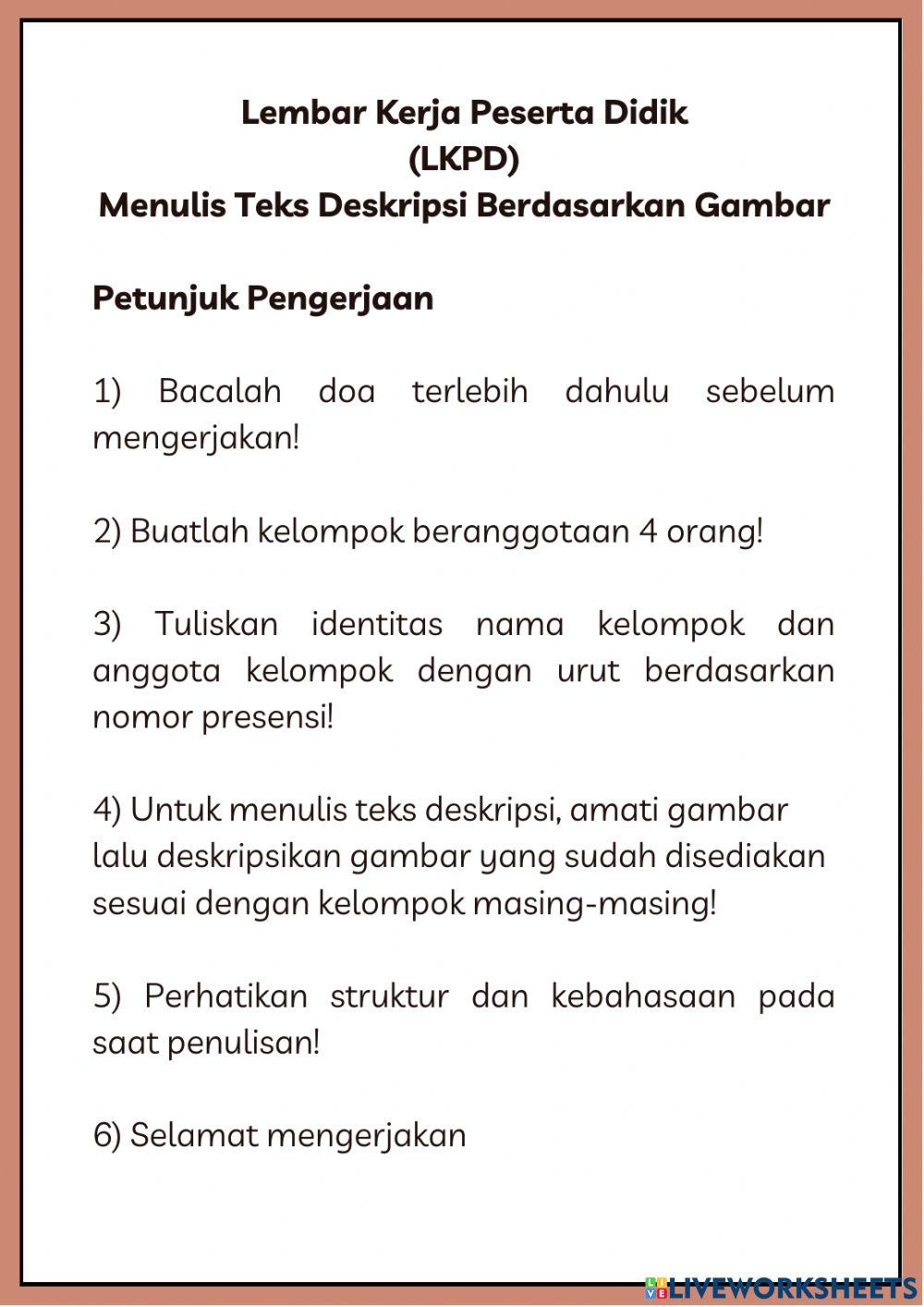 Lembar Kerja Peserta Didik
(LKPD)
Menulis Teks Deskripsi Berdasarkan Gambar

Petunjuk Pengerjaan

1) Bacalah doa terlebih dahulu sebelum mengerjakan!

2) Buatlah kelompok beranggotaan 4 orang!

3) Tuliskan identitas nama kelompok dan anggota kelompok dengan urut berdasarkan nomor presensi!

4) Untuk menulis teks deskripsi, amati gambar lalu deskripsikan gambar yang sudah disediakan sesuai dengan kelompok masing-masing!

5) Perhatikan struktur dan kebahasaan pada saat penulisan!

6) Selamat mengerjakan

LIVEWORKSHEETS